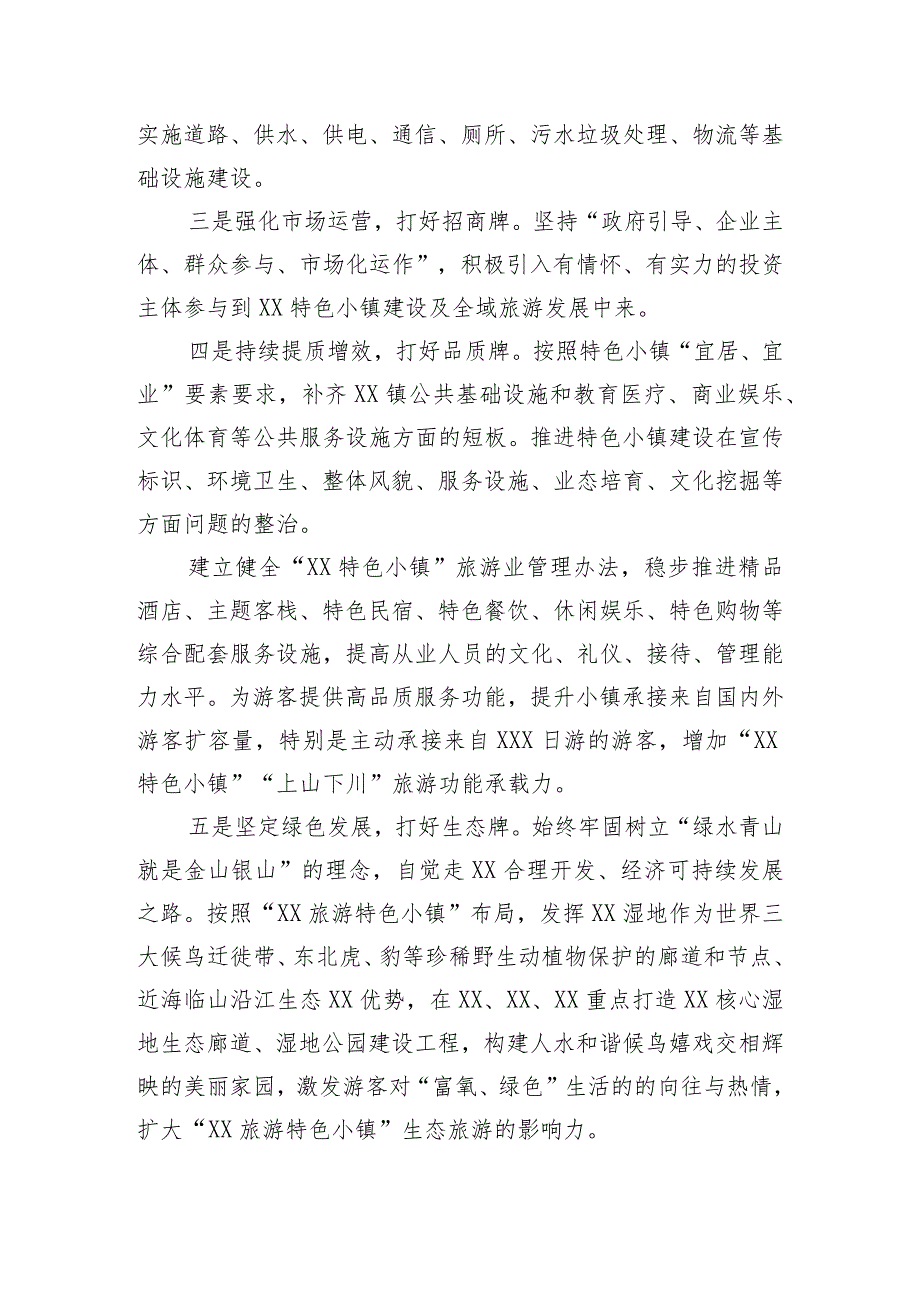 实施道路、供水、供电、通信、厕所、污水垃圾处理、物流等基础设施建设。

三是强化市场运营，打好招商牌。坚持“政府引导、企业主体、群众参与、市场化运作”，积极引入有情怀、有实力的投资主体参与到XX特色小镇建设及全域旅游发展中来。

四是持续提质增效，打好品质牌。按照特色小镇“宜居、宜业”要素要求，补齐XX镇公共基础设施和教育医疗、商业娱乐、文化体育等公共服务设施方面的短板。推进特色小镇建设在宣传标识、环境卫生、整体风貌、服务设施、业态培育、文化挖掘等方面问题的整治。

建立健全“XX特色小镇”旅游业管理办法，稳步推进精品酒店、主题客栈、特色民宿、特色餐饮、休闲娱乐、特色购物等综合配套服务设施，提高从业人员的文化、礼仪、接待、管理能力水平。为游客提供高品质服务功能，提升小镇承接来自国内外游客扩容量，特别是主动承接来自XXX日游的游客，增加“XX特色小镇”“上山下川”旅游功能承载力。

五是坚定绿色发展，打好生态牌。始终牢固树立“绿水青山就是金山银山”的理念，自觉走XX合理开发、经济可持续发展之路。按照“XX旅游特色小镇”布局，发挥XX湿地作为世界三大候鸟迁徙带、东北虎、豹等珍稀野生动植物保护的廊道和节点、近海临山沿江生态XX优势，在XX、XX、XX重点打造XX核心湿地生态廊道、湿地公园建设工程，构建人水和谐候鸟嬉戏交相辉映的美丽家园，激发游客对“富氧、绿色”生活的的向往与热情，扩大“XX旅游特色小镇”生态旅游的影响力。